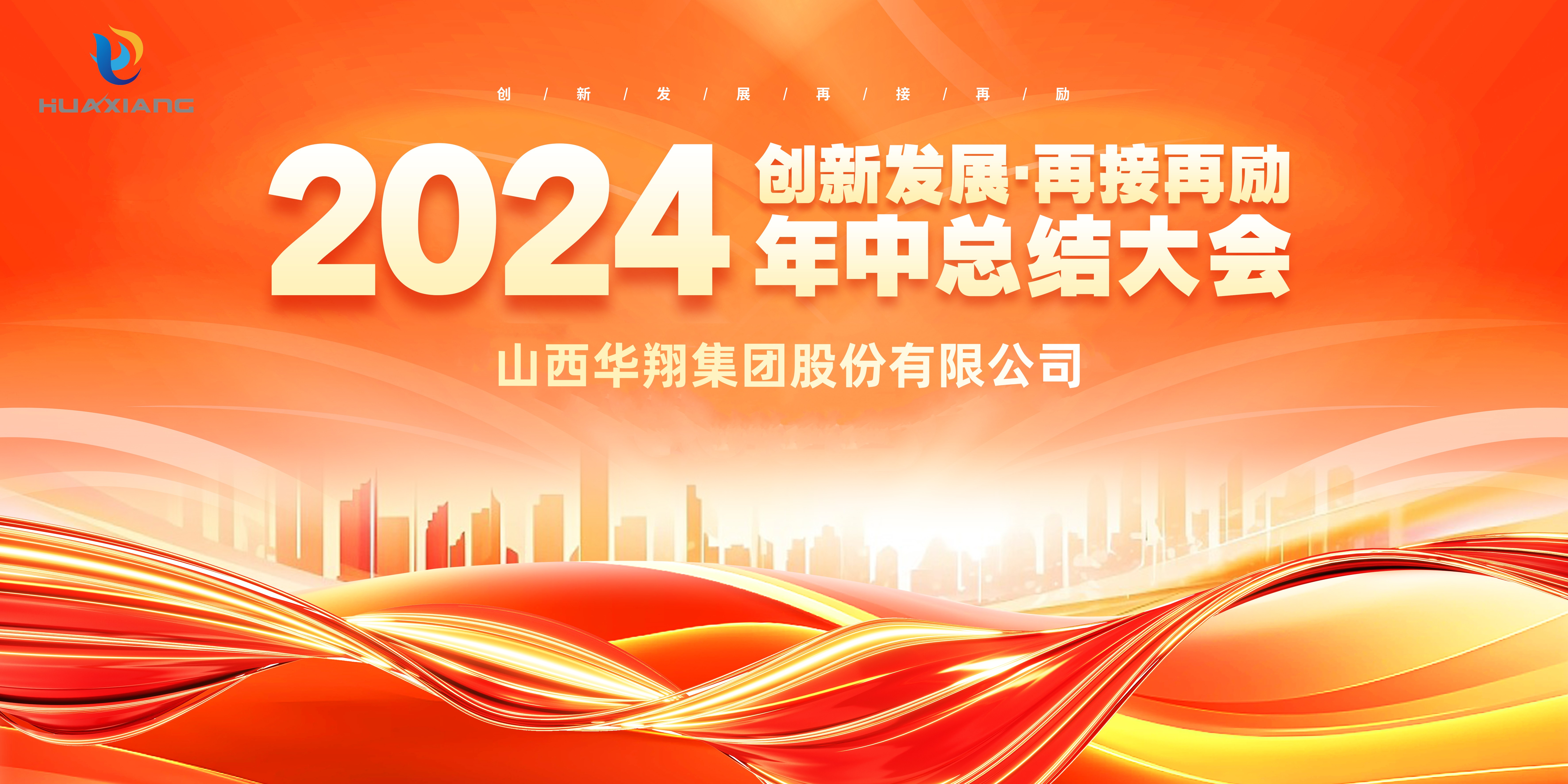 HUAXIANG

创 / 新 / 发 / 展 / 再 / 接 / 再 / 励

2024 创新发展·再接再励
年中总结大会

山西华翔集团股份有限公司